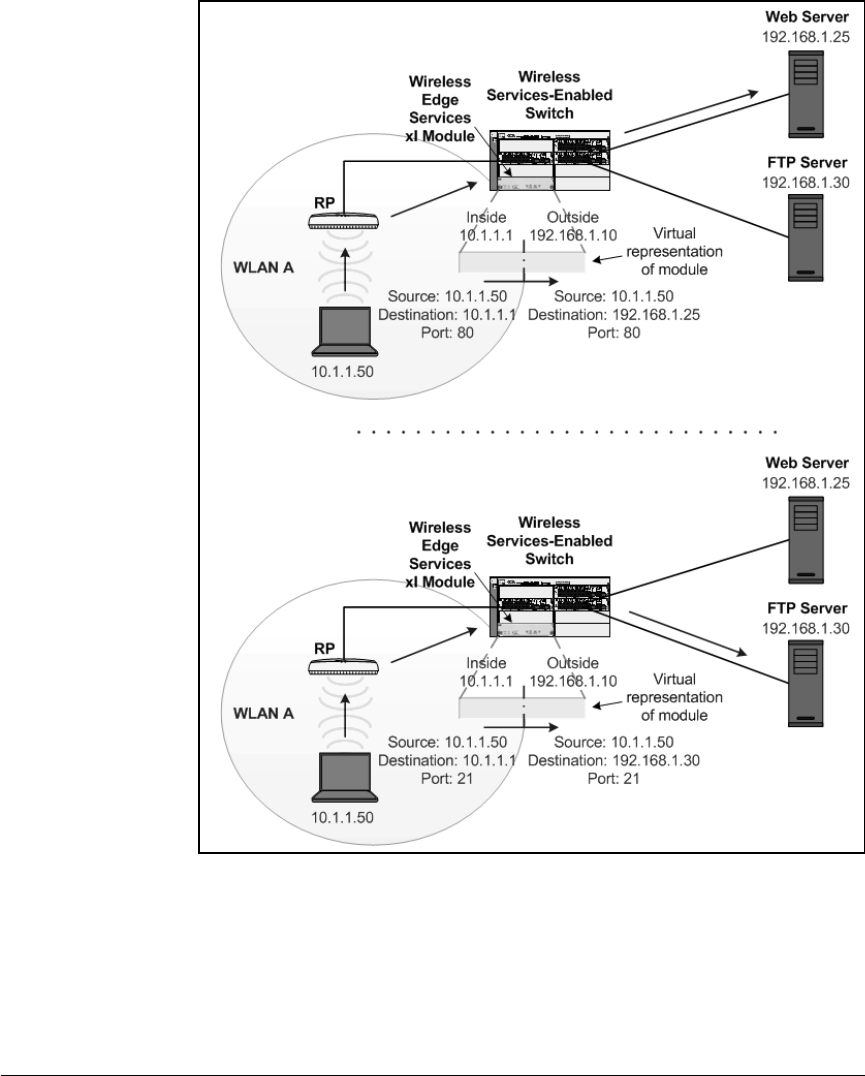 Web Server
192.168.1.25

Wireless Edge Services xl Module

Wireless Services-Enabled Switch

FTP Server
192.168.1.30

RP

Inside
10.1.1.1

Outside
192.168.1.10

Virtual representation of module

WLAN A

Source: 10.1.1.50
Destination: 10.1.1.1
Port: 80

Source: 10.1.1.50
Destination: 192.168.1.25
Port: 80

10.1.1.50

Web Server
192.168.1.25

Wireless Edge Services xl Module

Wireless Services-Enabled Switch

FTP Server
192.168.1.30

RP

Inside
10.1.1.1

Outside
192.168.1.10

Virtual representation of module

WLAN A

Source: 10.1.1.50
Destination: 10.1.1.1
Port: 21

Source: 10.1.1.50
Destination: 192.168.1.30
Port: 21

10.1.1.50